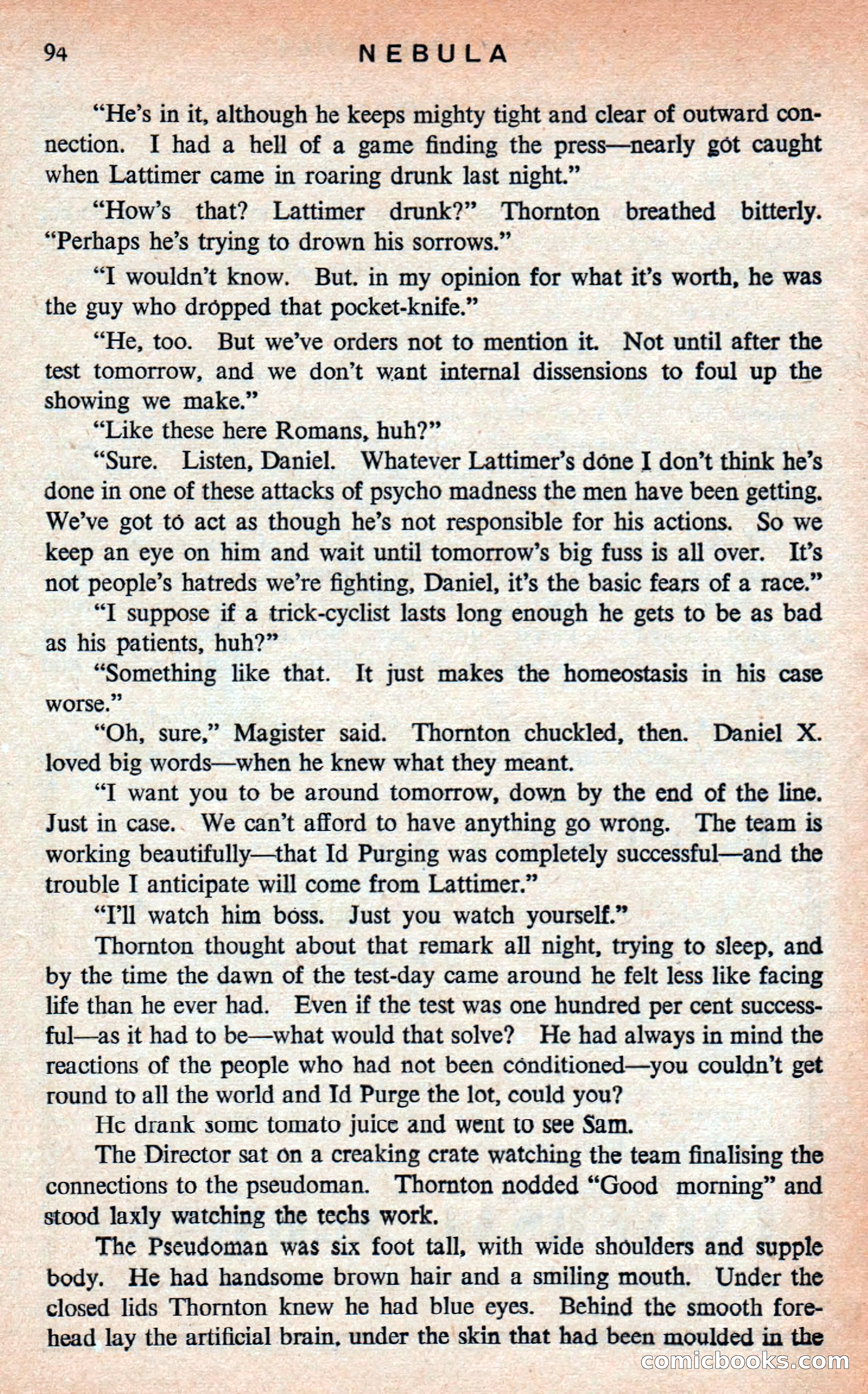 94 NEBULA

"He's in it, although he keeps mighty tight and clear of outward connection. I had a hell of a game finding the press—nearly got caught when Lattimer came in roaring drunk last night."

"How's that? Lattimer drunk?" Thornton breathed bitterly. "Perhaps he's trying to drown his sorrows."

"I wouldn't know. But. in my opinion for what it's worth, he was the guy who dropped that pocket-knife."

"He, too. But we've orders not to mention it. Not until after the test tomorrow, and we don't want internal dissensions to foul up the showing we make."

"Like these here Romans, huh?"

"Sure. Listen, Daniel. Whatever Lattimer's done I don't think he's done in one of these attacks of psycho madness the men have been getting. We've got to act as though he's not responsible for his actions. So we keep an eye on him and wait until tomorrow's big fuss is all over. It's not people's hatreds we're fighting, Daniel, it's the basic fears of a race."

"I suppose if a trick-cyclist lasts long enough he gets to be as bad as his patients, huh?"

"Something like that. It just makes the homeostasis in his case worse."

"Oh, sure," Magister said. Thornton chuckled, then. Daniel X. loved big words—when he knew what they meant.

"I want you to be around tomorrow, down by the end of the line. Just in case. We can't afford to have anything go wrong. The team is working beautifully—that Id Purging was completely successful—and the trouble I anticipate will come from Lattimer."

"I'll watch him boss. Just you watch yourself."

Thornton thought about that remark all night, trying to sleep, and by the time the dawn of the test-day came around he felt less like facing life than he ever had. Even if the test was one hundred per cent successful—as it had to be—what would that solve? He had always in mind the reactions of the people who had not been conditioned—you couldn't get round to all the world and Id Purge the lot, could you?

He drank some tomato juice and went to see Sam.

The Director sat on a creaking crate watching the team finalising the connections to the pseudoman. Thornton nodded "Good morning" and stood laxly watching the techs work.

The Pseudoman was six foot tall, with wide shoulders and supple body. He had handsome brown hair and a smiling mouth. Under the closed lids Thornton knew he had blue eyes. Behind the smooth forehead lay the artificial brain, under the skin that had been moulded in the

comicbooks.com